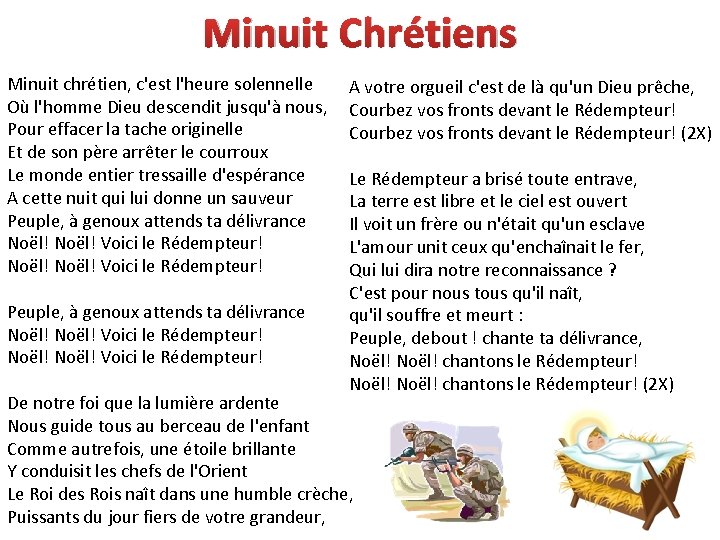 Minuit Chrétiens

Minuit chrétien, c'est l'heure solennelle
Où l'homme Dieu descendit jusqu'à nous,
Pour effacer la tache originelle
Et de son père arrêter le courroux
Le monde entier tressaille d'espérance
A cette nuit qui lui donne un sauveur
Peuple, à genoux attends ta délivrance
Noël! Noël! Voici le Rédempteur!
Noël! Noël! Voici le Rédempteur!

Peuple, à genoux attends ta délivrance
Noël! Noël! Voici le Rédempteur!
Noël! Noël! Voici le Rédempteur!

De notre foi que la lumière ardente
Nous guide tous au berceau de l'enfant
Comme autrefois, une étoile brillante
Y conduisit les chefs de l'Orient
Le Roi des Rois naît dans une humble crèche,
Puissants du jour fiers de votre grandeur,

A votre orgueil c'est de là qu'un Dieu prêche,
Courbez vos fronts devant le Rédempteur!
Courbez vos fronts devant le Rédempteur! (2X)

Le Rédempteur a brisé toute entrave,
La terre est libre et le ciel est ouvert
Il voit un frère ou n'était qu'un esclave
L'amour unit ceux qu'enchaînait le fer,
Qui lui dira notre reconnaissance ?
C'est pour nous tous qu'il naît,
qu'il souffre et meurt :
Peuple, debout ! chante ta délivrance,
Noël! Noël! chantons le Rédempteur!
Noël! Noël! chantons le Rédempteur! (2X)